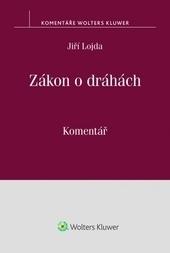 KOMENTÁŘE WOLTERS KLUWER

Jiří Lojda

Zákon o dráhách

Komentář

Wolters Kluwer